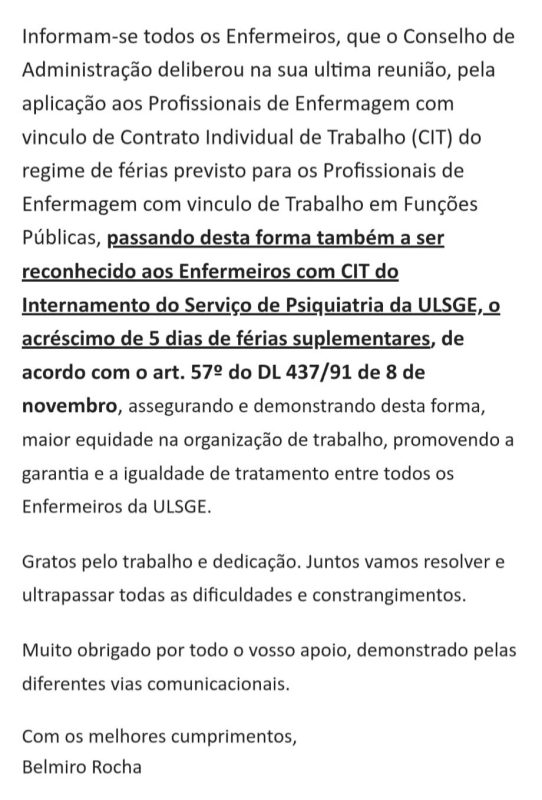 Informam-se todos os Enfermeiros, que o Conselho de Administração deliberou na sua ultima reunião, pela aplicação aos Profissionais de Enfermagem com vinculo de Contrato Individual de Trabalho (CIT) do regime de férias previsto para os Profissionais de Enfermagem com vinculo de Trabalho em Funções Públicas, passando desta forma também a ser reconhecido aos Enfermeiros com CIT do Internamento do Serviço de Psiquiatria da ULSGE, o acréscimo de 5 dias de férias suplementares, de acordo com o art. 57º do DL 437/91 de 8 de novembro, assegurando e demonstrando desta forma, maior equidade na organização de trabalho, promovendo a garantia e a igualdade de tratamento entre todos os Enfermeiros da ULSGE.

Gratos pelo trabalho e dedicação. Juntos vamos resolver e ultrapassar todas as dificuldades e constrangimentos.

Muito obrigado por todo o vosso apoio, demonstrado pelas diferentes vias comunicacionais.

Com os melhores cumprimentos,
Belmiro Rocha